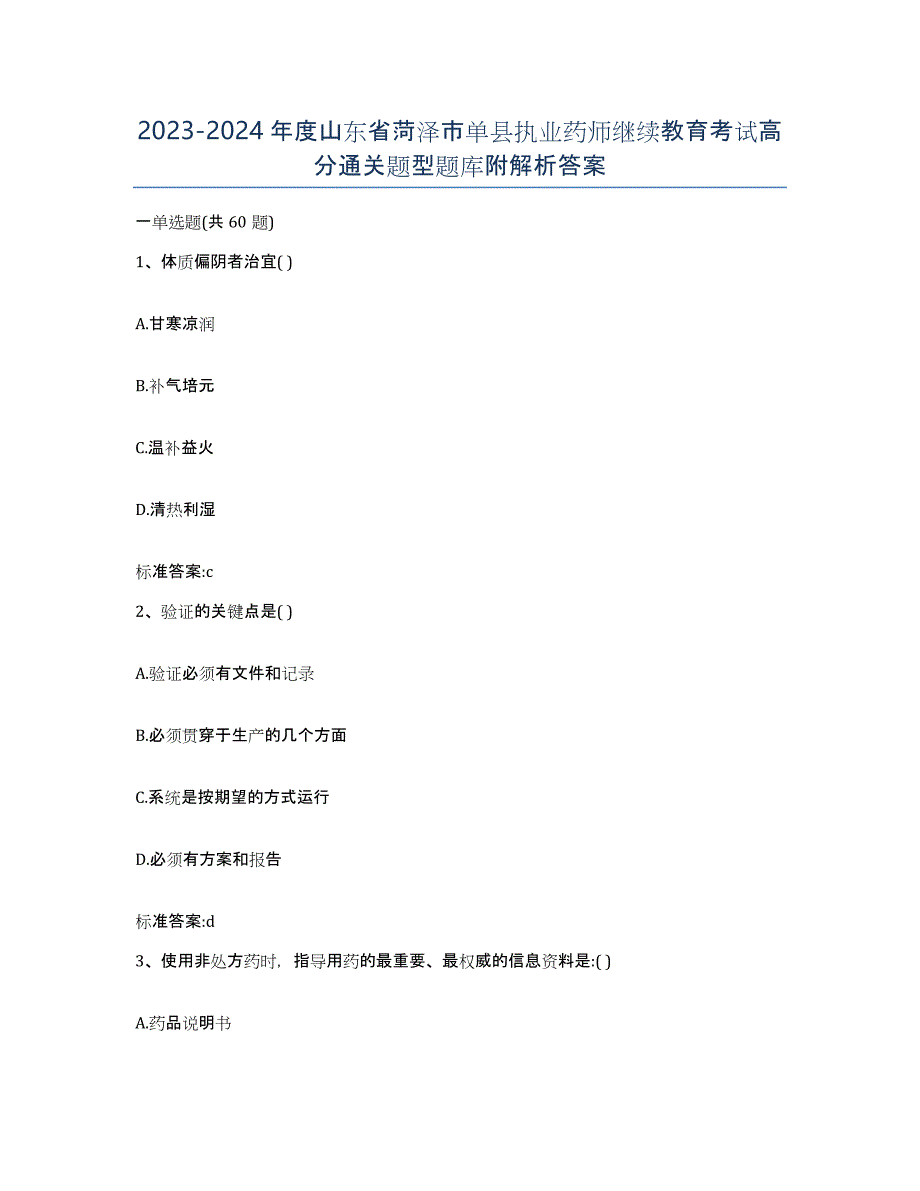 2023-2024年度山东省菏泽市单县执业药师继续教育考试高分通关题型题库附解析答案

一单选题(共60题)

1、体质偏阴者治宜( )

A.甘寒凉润

B.补气培元

C.温补益火

D.清热利湿

标准答案:c

2、验证的关键点是( )

A.验证必须有文件和记录

B.必须贯穿于生产的几个方面

C.系统是按期望的方式运行

D.必须有方案和报告

标准答案:d

3、使用非处方药时，指导用药的最重要、最权威的信息资料是:( )

A.药品说明书